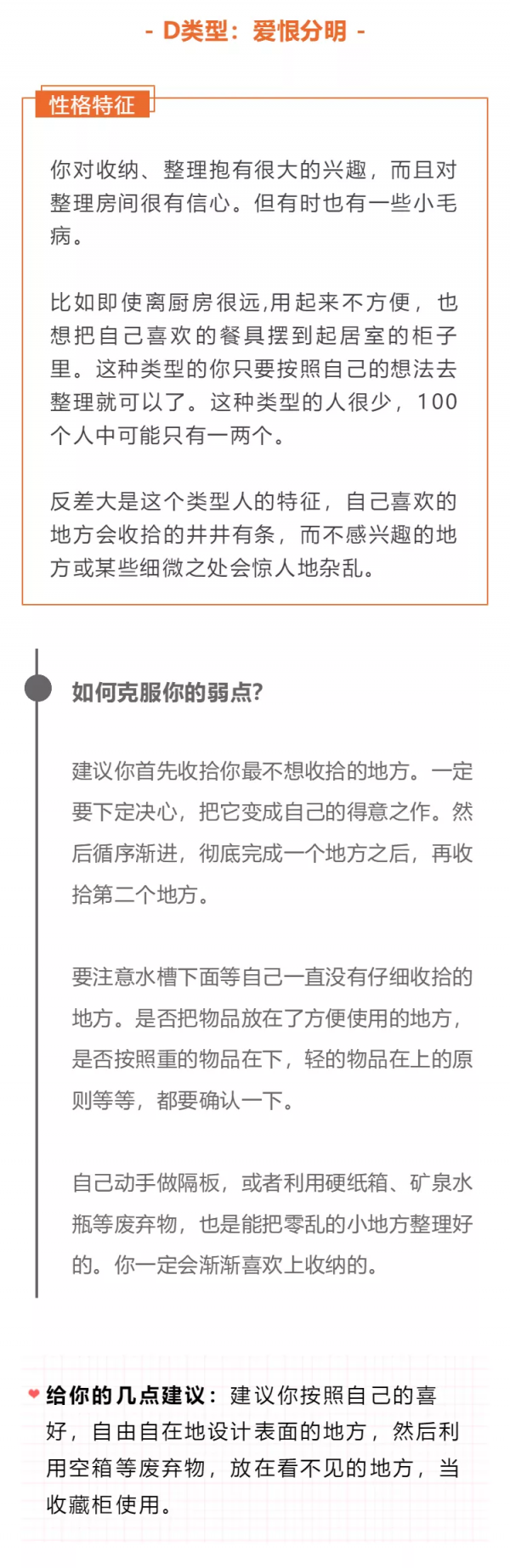 - D类型：爱恨分明 -

性格特征

你对收纳、整理抱有很大的兴趣，而且对整理房间很有信心。但有时也有一些小毛病。

比如即使离厨房很远,用起来不方便，也想把自己喜欢的餐具摆到起居室的柜子里。这种类型的你只要按照自己的想法去整理就可以了。这种类型的人很少，100个人中可能只有一两个。

反差大是这个类型人的特征，自己喜欢的地方会收拾的井井有条，而不感兴趣的地方或某些细微之处会惊人地杂乱。

如何克服你的弱点?

建议你首先收拾你最不想收拾的地方。一定要下定决心，把它变成自己的得意之作。然后循序渐进，彻底完成一个地方之后，再收拾第二个地方。

要注意水槽下面等自己一直没有仔细收拾的地方。是否把物品放在了方便使用的地方，是否按照重的物品在下，轻的物品在上的原则等等，都要确认一下。

自己动手做隔板，或者利用硬纸箱、矿泉水瓶等废弃物，也是能把零乱的小地方整理好的。你一定会渐渐喜欢上收纳的。

给你的几点建议：建议你按照自己的喜好，自由自在地设计表面的地方，然后利用空箱等废弃物，放在看不见的地方，当收藏柜使用。